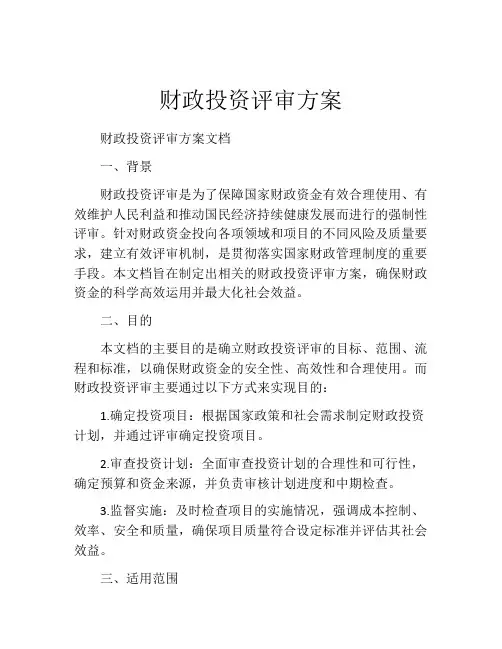 财政投资评审方案

财政投资评审方案文档

一、背景

财政投资评审是为了保障国家财政资金有效合理使用、有效维护人民利益和推动国民经济持续健康发展而进行的强制性评审。针对财政资金投向各项领域和项目的不同风险及质量要求，建立有效评审机制，是贯彻落实国家财政管理制度的重要手段。本文档旨在制定出相关的财政投资评审方案，确保财政资金的科学高效运用并最大化社会效益。

二、目的

本文档的主要目的是确立财政投资评审的目标、范围、流程和标准，以确保财政资金的安全性、高效性和合理使用。而财政投资评审主要通过以下方式来实现目的：

1.确定投资项目：根据国家政策和社会需求制定财政投资计划，并通过评审确定投资项目。

2.审查投资计划：全面审查投资计划的合理性和可行性，确定预算和资金来源，并负责审核计划进度和中期检查。

3.监督实施：及时检查项目的实施情况，强调成本控制、效率、安全和质量，确保项目质量符合设定标准并评估其社会效益。

三、适用范围